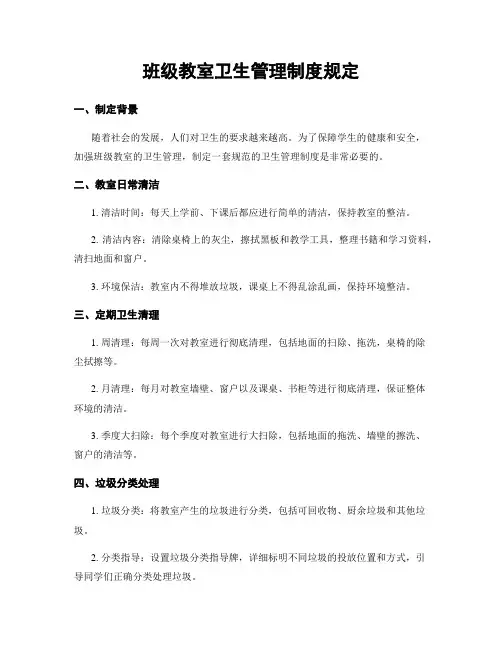 班级教室卫生管理制度规定

一、制定背景

随着社会的发展，人们对卫生的要求越来越高。为了保障学生的健康和安全，加强班级教室的卫生管理，制定一套规范的卫生管理制度是非常必要的。

二、教室日常清洁

1. 清洁时间：每天上学前、下课后都应进行简单的清洁，保持教室的整洁。

2. 清洁内容：清除桌椅上的灰尘，擦拭黑板和教学工具，整理书籍和学习资料，清扫地面和窗户。

3. 环境保洁：教室内不得堆放垃圾，课桌上不得乱涂乱画，保持环境整洁。

三、定期卫生清理

1. 周清理：每周一次对教室进行彻底清理，包括地面的扫除、拖洗，桌椅的除尘拭擦等。

2. 月清理：每月对教室墙壁、窗户以及课桌、书柜等进行彻底清理，保证整体环境的清洁。

3. 季度大扫除：每个季度对教室进行大扫除，包括地面的拖洗、墙壁的擦洗、窗户的清洁等。

四、垃圾分类处理

1. 垃圾分类：将教室产生的垃圾进行分类，包括可回收物、厨余垃圾和其他垃圾。

2. 分类指导：设置垃圾分类指导牌，详细标明不同垃圾的投放位置和方式，引导同学们正确分类处理垃圾。